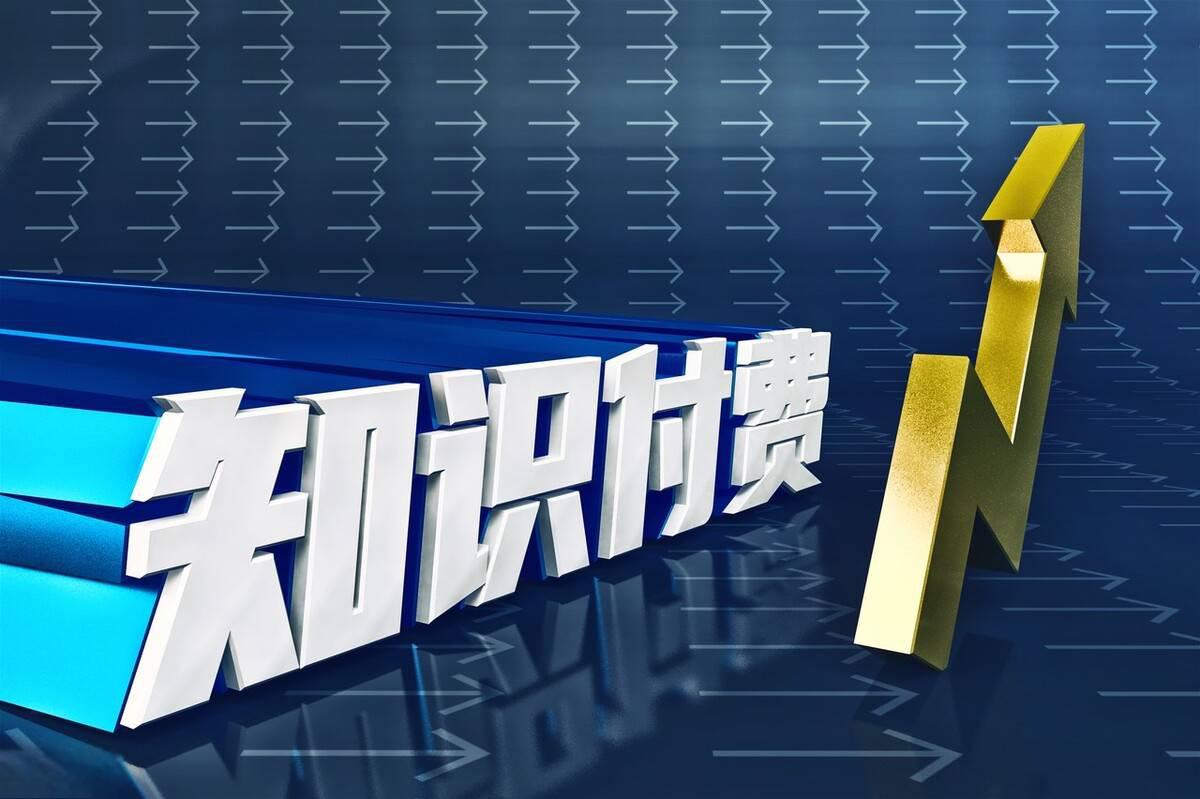 知识付费